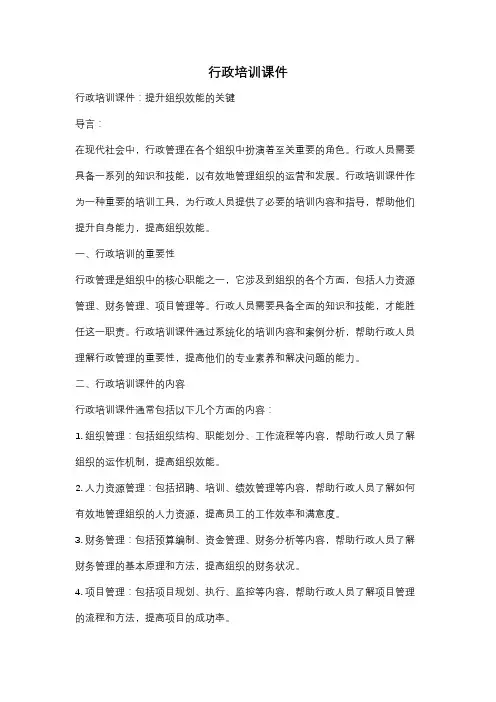 行政培训课件

行政培训课件：提升组织效能的关键

导言：

在现代社会中，行政管理在各个组织中扮演着至关重要的角色。行政人员需要具备一系列的知识和技能，以有效地管理组织的运营和发展。行政培训课件作为一种重要的培训工具，为行政人员提供了必要的培训内容和指导，帮助他们提升自身能力，提高组织效能。

一、行政培训的重要性

行政管理是组织中的核心职能之一，它涉及到组织的各个方面，包括人力资源管理、财务管理、项目管理等。行政人员需要具备全面的知识和技能，才能胜任这一职责。行政培训课件通过系统化的培训内容和案例分析，帮助行政人员理解行政管理的重要性，提高他们的专业素养和解决问题的能力。

二、行政培训课件的内容

行政培训课件通常包括以下几个方面的内容：

1. 组织管理：包括组织结构、职能划分、工作流程等内容，帮助行政人员了解组织的运作机制，提高组织效能。

2. 人力资源管理：包括招聘、培训、绩效管理等内容，帮助行政人员了解如何有效地管理组织的人力资源，提高员工的工作效率和满意度。

3. 财务管理：包括预算编制、资金管理、财务分析等内容，帮助行政人员了解财务管理的基本原理和方法，提高组织的财务状况。

4. 项目管理：包括项目规划、执行、监控等内容，帮助行政人员了解项目管理的流程和方法，提高项目的成功率。